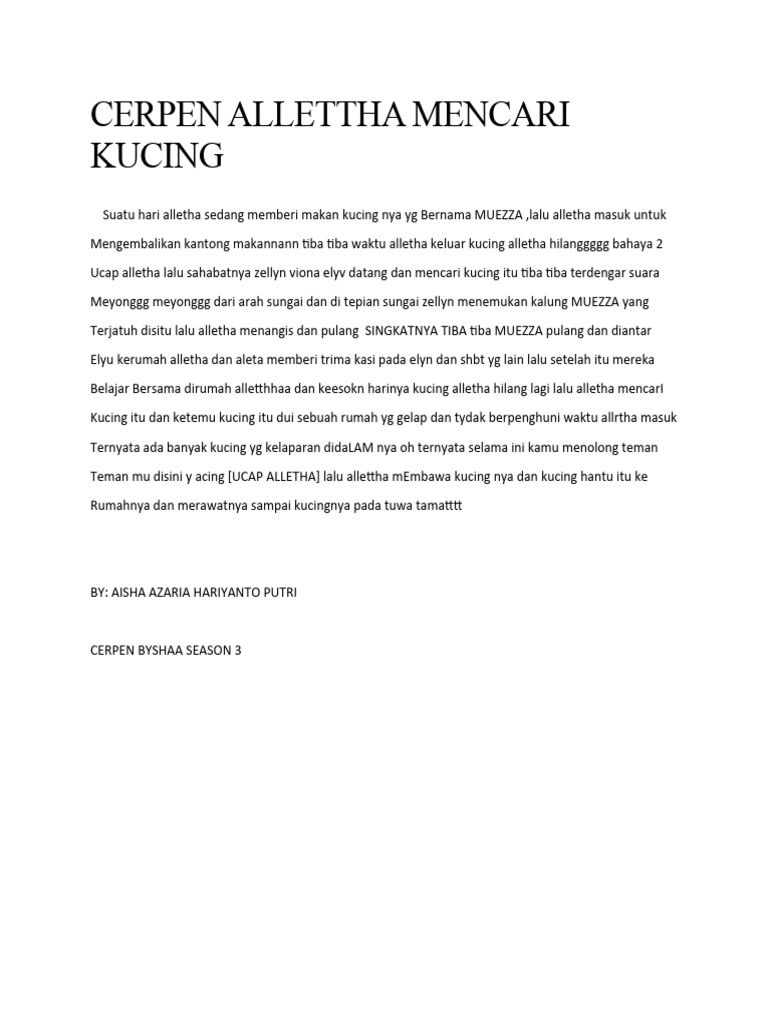 CERPEN ALLETTHA MENCARI KUCING

Suatu hari alletha sedang memberi makan kucing nya yg Bernama MUEZZA ,lalu alletha masuk untuk Mengembalikan kantong makannann tiba tiba waktu alletha keluar kucing alletha hilanggggg bahaya 2 Ucap alletha lalu sahabatnya zellyn viona elyv datang dan mencari kucing itu tiba tiba terdengar suara Meyonggg meyonggg dari arah sungai dan di tepian sungai zellyn menemukan kalung MUEZZA yang Terjatuh disitu lalu alletha menangis dan pulang SINGKATNYA TIBA tiba MUEZZA pulang dan diantar Elyu kerumah alletha dan aleta memberi trima kasi pada elyn dan shbt yg lain lalu setelah itu mereka Belajar Bersama dirumah alletthhaa dan keesokn harinya kucing alletha hilang lagi lalu alletha mencarI Kucing itu dan ketemu kucing itu dui sebuah rumah yg gelap dan tydak berpenghuni waktu allrtha masuk Ternyata ada banyak kucing yg kelaparan didaLAM nya oh ternyata selama ini kamu menolong teman Teman mu disini y acing [UCAP ALLETHA] lalu allettha mEmbawa kucing nya dan kucing hantu itu ke Rumahnya dan merawatnya sampai kucingnya pada tuwa tamatttt

BY: AISHA AZARIA HARIYANTO PUTRI

CERPEN BYSHAA SEASON 3